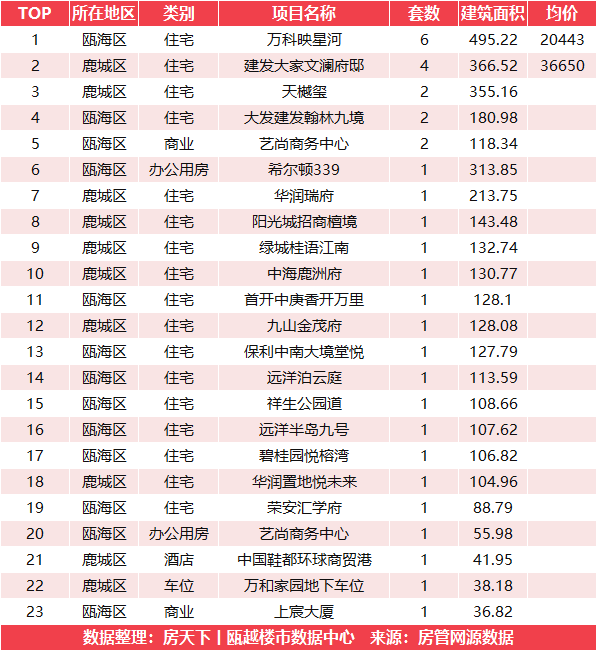 | TOP | 所在地区 | 类别 | 项目名称 | 套数 | 建筑面积 | 均价 |
|---|---|---|---|---|---|---|
| 1 | 瓯海区 | 住宅 | 万科映星河 | 6 | 495.22 | 20443 |
| 2 | 鹿城区 | 住宅 | 建发大家文澜府邸 | 4 | 366.52 | 36650 |
| 3 | 鹿城区 | 住宅 | 天樾玺 | 2 | 355.16 | |
| 4 | 瓯海区 | 住宅 | 大发建发翰林九境 | 2 | 180.98 | |
| 5 | 瓯海区 | 商业 | 艺尚商务中心 | 2 | 118.34 | |
| 6 | 瓯海区 | 办公用房 | 希尔顿339 | 1 | 313.85 | |
| 7 | 鹿城区 | 住宅 | 华润瑞府 | 1 | 213.75 | |
| 8 | 鹿城区 | 住宅 | 阳光城招商檀境 | 1 | 143.48 | |
| 9 | 鹿城区 | 住宅 | 绿城桂语江南 | 1 | 132.74 | |
| 10 | 鹿城区 | 住宅 | 中海鹿洲府 | 1 | 130.77 | |
| 11 | 瓯海区 | 住宅 | 首开中庚香开万里 | 1 | 128.1 | |
| 12 | 鹿城区 | 住宅 | 九山金茂府 | 1 | 128.08 | |
| 13 | 瓯海区 | 住宅 | 保利中南大境堂悦 | 1 | 127.79 | |
| 14 | 瓯海区 | 住宅 | 远洋泊云庭 | 1 | 113.59 | |
| 15 | 瓯海区 | 住宅 | 祥生公园道 | 1 | 108.66 | |
| 16 | 瓯海区 | 住宅 | 远洋半岛九号 | 1 | 107.62 | |
| 17 | 瓯海区 | 住宅 | 碧桂园悦榕湾 | 1 | 106.82 | |
| 18 | 鹿城区 | 住宅 | 华润置地悦未来 | 1 | 104.96 | |
| 19 | 瓯海区 | 住宅 | 荣安汇学府 | 1 | 88.79 | |
| 20 | 瓯海区 | 办公用房 | 艺尚商务中心 | 1 | 55.98 | |
| 21 | 鹿城区 | 酒店 | 中国鞋都环球商贸港 | 1 | 41.95 | |
| 22 | 鹿城区 | 车位 | 万和家园地下车位 | 1 | 38.18 | |
| 23 | 瓯海区 | 商业 | 上宸大厦 | 1 | 36.82 | |

数据整理：房天下丨瓯越楼市数据中心 来源：房管网源数据